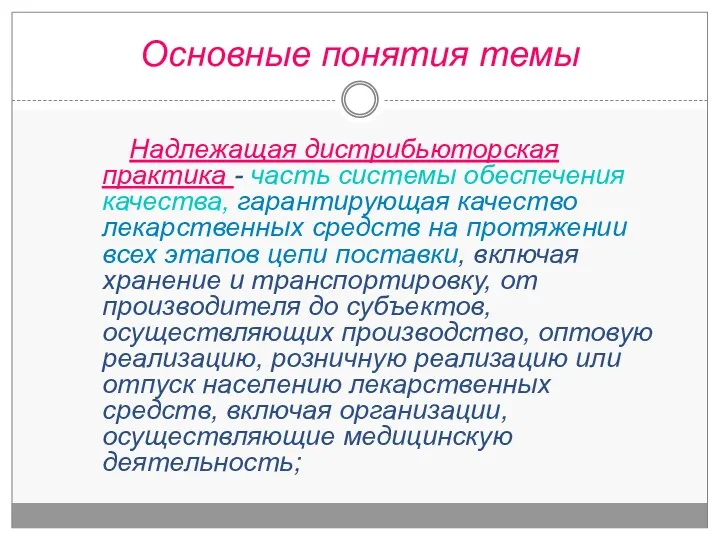 Основные понятия темы

Надлежащая дистрибьюторская практика - часть системы обеспечения качества, гарантирующая качество лекарственных средств на протяжении всех этапов цепи поставки, включая хранение и транспортировку, от производителя до субъектов, осуществляющих производство, оптовую реализацию, розничную реализацию или отпуск населению лекарственных средств, включая организации, осуществляющие медицинскую деятельность;